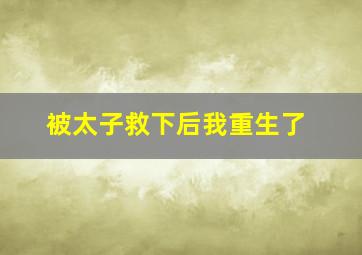 被太子救下后我重生了